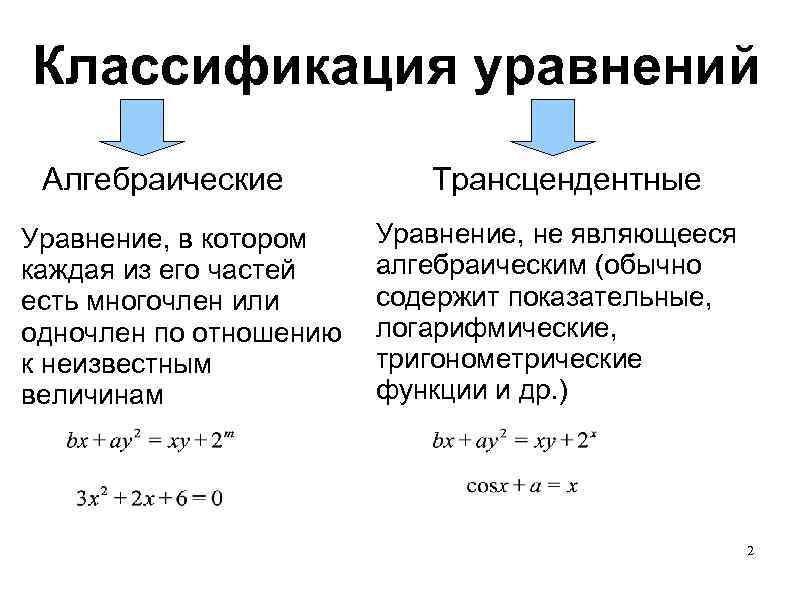 Классификация уравнений

Алгебраические

Уравнение, в котором каждая из его частей есть многочлен или одночлен по отношению к неизвестным величинам

$bx + ay^2 = xy + 2^m$

$3x^2 + 2x + 6 = 0$

Трансцендентные

Уравнение, не являющееся алгебраическим (обычно содержит показательные, логарифмические, тригонометрические функции и др.)

$bx + ay^2 = xy + 2^x$

$\cos x + a = x$

2